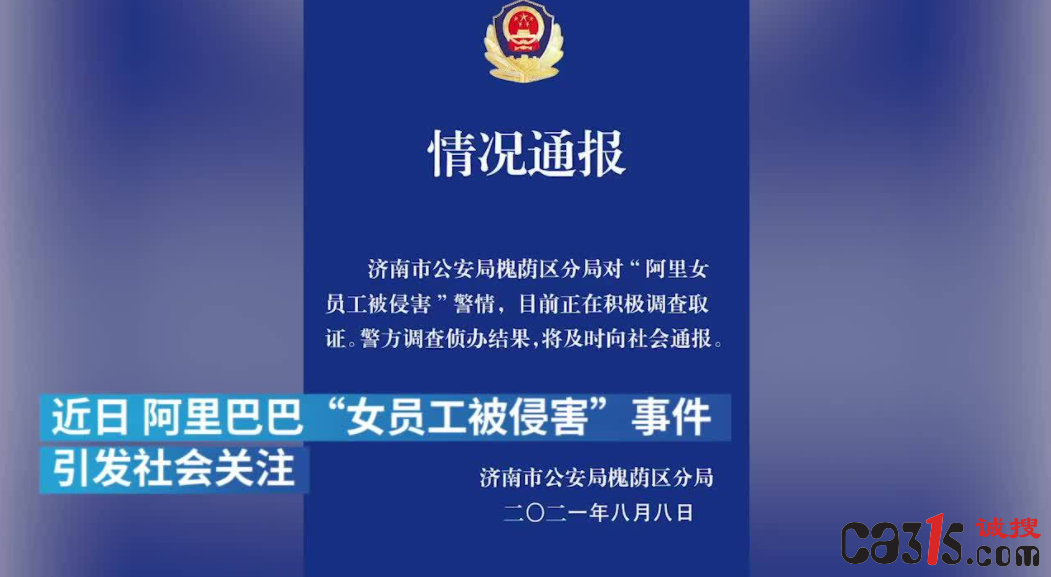 情况通报

济南市公安局槐荫区分局对“阿里女员工被侵害”警情，目前正在积极调查取证。警方调查侦办结果，将及时向社会通报。

近日 阿里巴巴“女员工被侵害”事件
引发社会关注

济南市公安局槐荫区分局
二〇二一年八月八日

ca315.com 诚搜